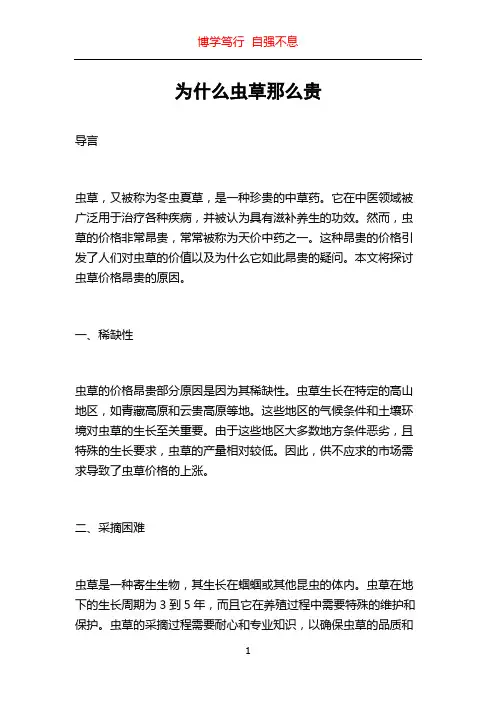 博学笃行 自强不息

为什么虫草那么贵

导言

虫草，又被称为冬虫夏草，是一种珍贵的中草药。它在中医领域被广泛用于治疗各种疾病，并被认为具有滋补养生的功效。然而，虫草的价格非常昂贵，常常被称为天价中药之一。这种昂贵的价格引发了人们对虫草的价值以及为什么它如此昂贵的疑问。本文将探讨虫草价格昂贵的原因。

一、稀缺性

虫草的价格昂贵部分原因是因为其稀缺性。虫草生长在特定的高山地区，如青藏高原和云贵高原等地。这些地区的气候条件和土壤环境对虫草的生长至关重要。由于这些地区大多数地方条件恶劣，且特殊的生长要求，虫草的产量相对较低。因此，供不应求的市场需求导致了虫草价格的上涨。

二、采摘困难

虫草是一种寄生生物，其生长在蝈蝈或其他昆虫的体内。虫草在地下的生长周期为 3 到 5 年，而且它在养殖过程中需要特殊的维护和保护。虫草的采摘过程需要耐心和专业知识，以确保虫草的品质和

1